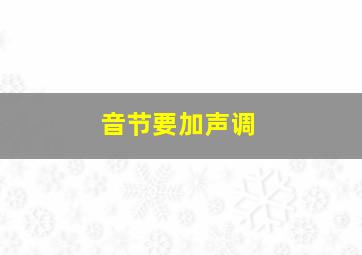 音节要加声调